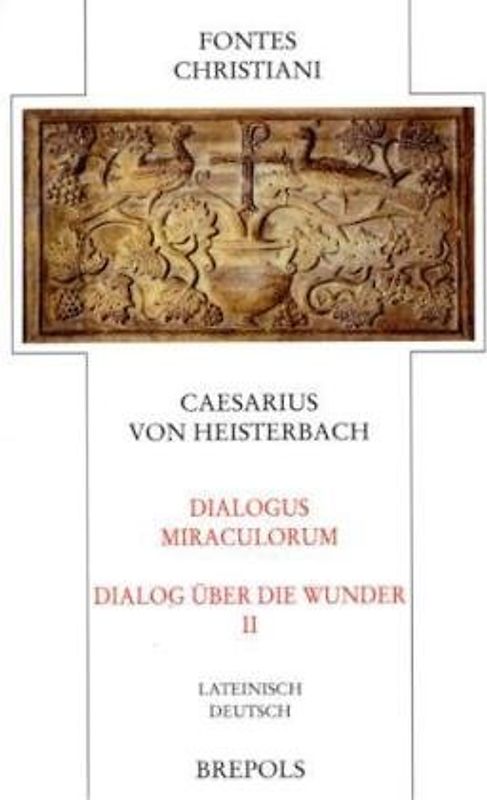 FONTES
CHRISTIANI

CAESARIUS
VON HEISTERBACH

DIALOGUS
MIRACULORUM

DIALOG ÜBER DIE WUNDER
II

LATEINISCH
DEUTSCH

BREPOLS